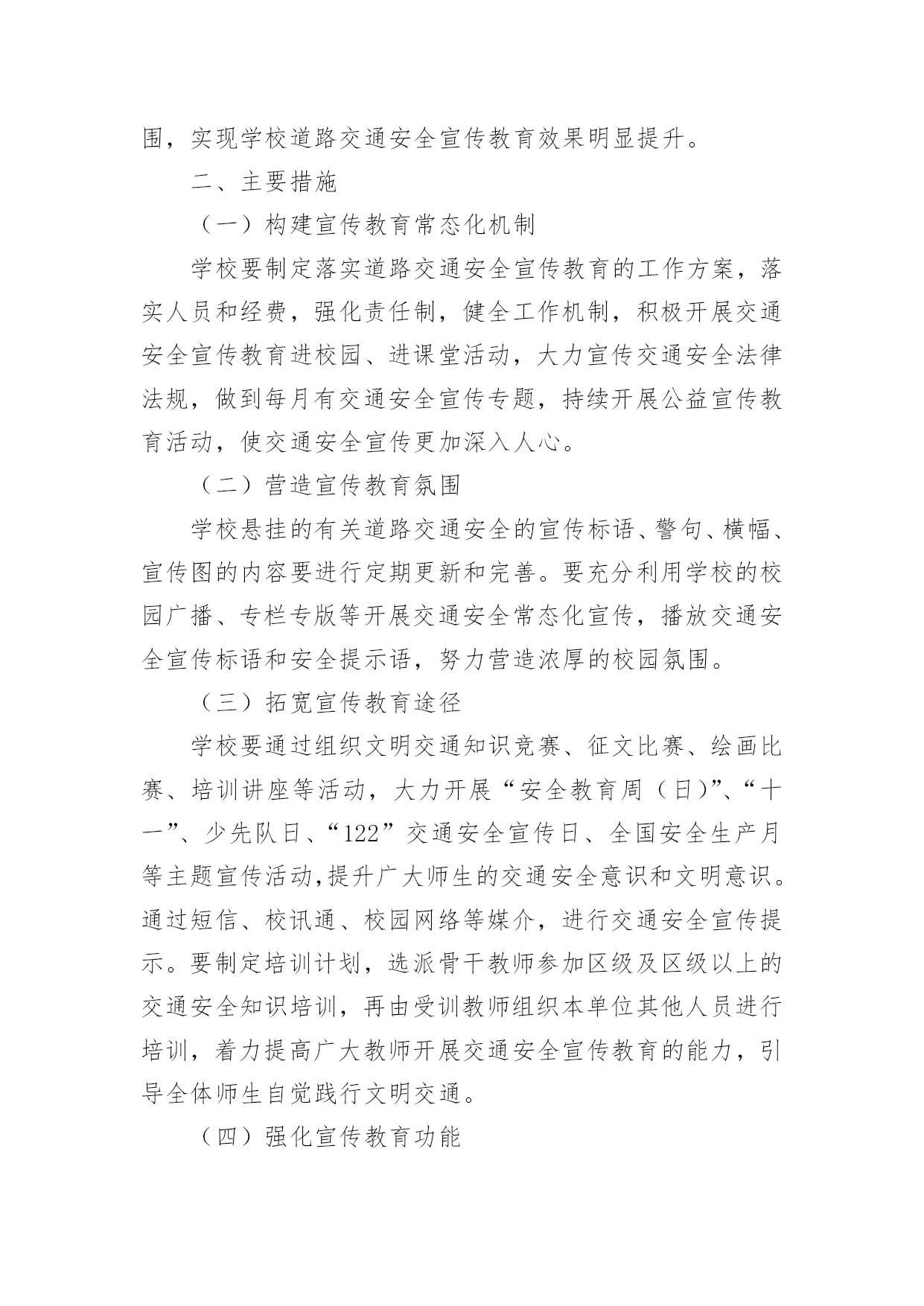 围，实现学校道路交通安全宣传教育效果明显提升。

二、主要措施

（一）构建宣传教育常态化机制

学校要制定落实道路交通安全宣传教育的工作方案，落实人员和经费，强化责任制，健全工作机制，积极开展交通安全宣传教育进校园、进课堂活动，大力宣传交通安全法律法规，做到每月有交通安全宣传专题，持续开展公益宣传教育活动，使交通安全宣传更加深入人心。

（二）营造宣传教育氛围

学校悬挂的有关道路交通安全的宣传标语、警句、横幅、宣传图的内容要进行定期更新和完善。要充分利用学校的校园广播、专栏专版等开展交通安全常态化宣传，播放交通安全宣传标语和安全提示语，努力营造浓厚的校园氛围。

（三）拓宽宣传教育途径

学校要通过组织文明交通知识竞赛、征文比赛、绘画比赛、培训讲座等活动，大力开展“安全教育周（日)”、“十一”、少先队日、“122”交通安全宣传日、全国安全生产月等主题宣传活动,提升广大师生的交通安全意识和文明意识。通过短信、校讯通、校园网络等媒介，进行交通安全宣传提示。要制定培训计划，选派骨干教师参加区级及区级以上的交通安全知识培训，再由受训教师组织本单位其他人员进行培训，着力提高广大教师开展交通安全宣传教育的能力，引导全体师生自觉践行文明交通。

（四）强化宣传教育功能